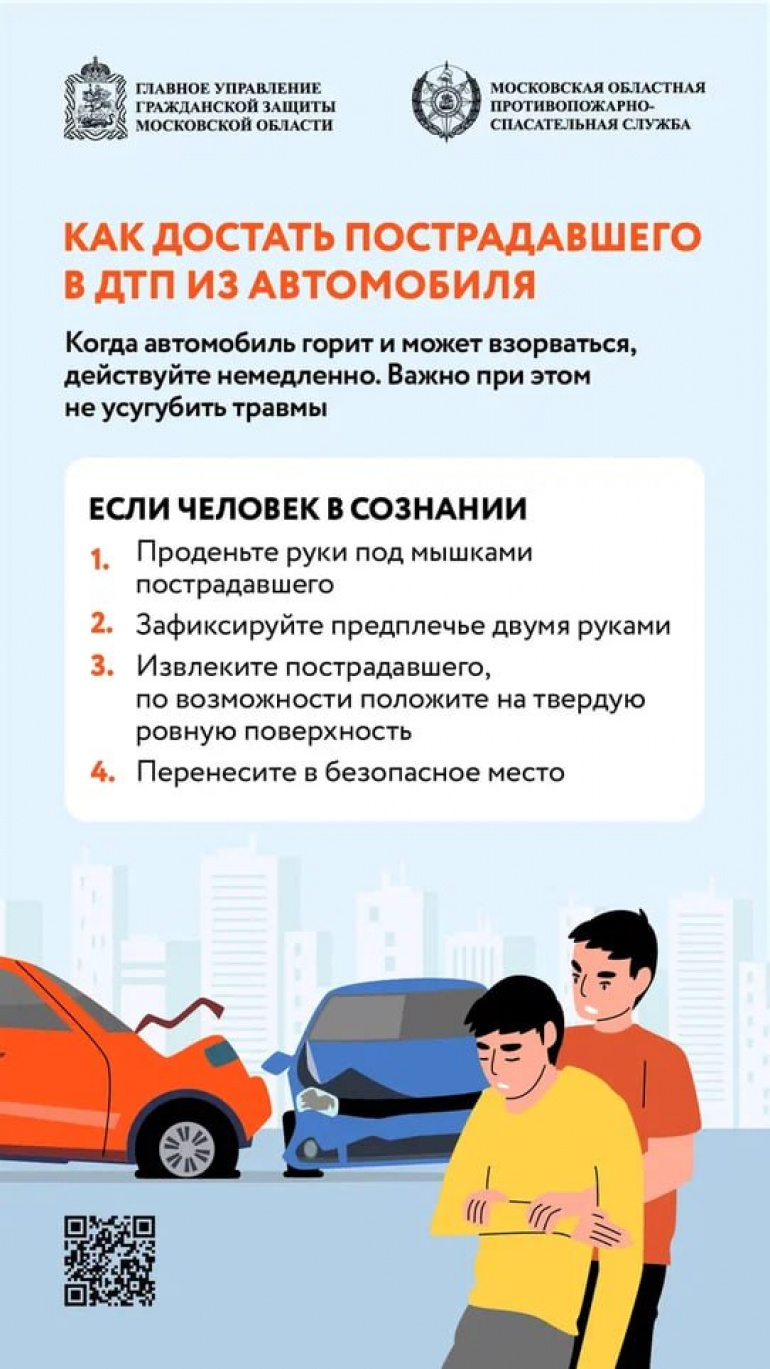 ГЛАВНОЕ УПРАВЛЕНИЕ ГРАЖДАНСКОЙ ЗАЩИТЫ МОСКОВСКОЙ ОБЛАСТИ

МОСКОВСКАЯ ОБЛАСТНАЯ ПРОТИВОПОЖАРНО-СПАСАТЕЛЬНАЯ СЛУЖБА

КАК ДОСТАТЬ ПОСТРАДАВШЕГО В ДТП ИЗ АВТОМОБИЛЯ

Когда автомобиль горит и может взорваться, действуйте немедленно. Важно при этом не усугубить травмы

ЕСЛИ ЧЕЛОВЕК В СОЗНАНИИ

1. Проденьте руки под мышками пострадавшего
2. Зафиксируйте предплечье двумя руками
3. Извлеките пострадавшего, по возможности положите на твердую ровную поверхность
4. Перенесите в безопасное место